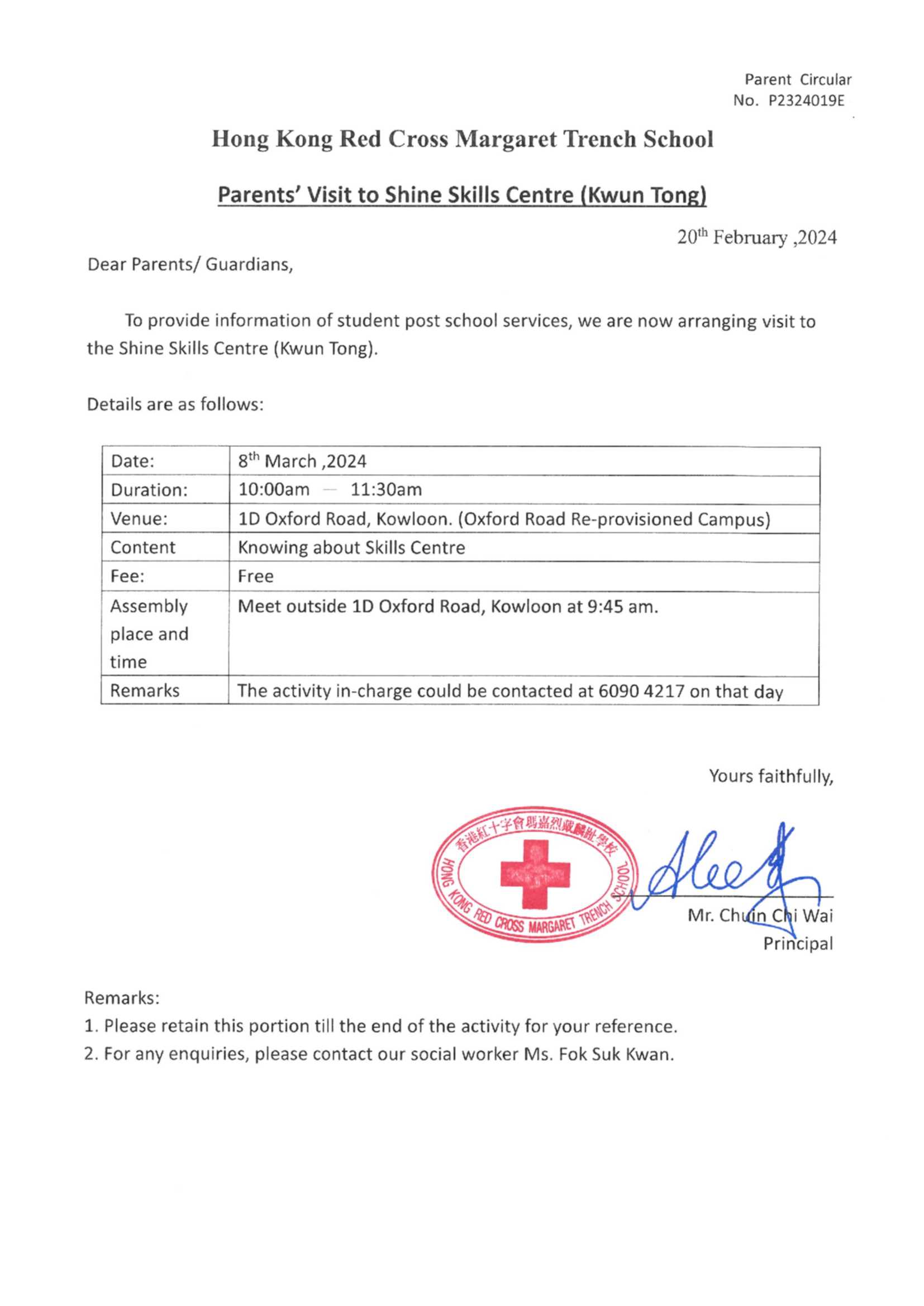 Parent Circular
No. P2324019E

Hong Kong Red Cross Margaret Trench School

Parents' Visit to Shine Skills Centre (Kwun Tong)

20$^{th}$ February ,2024

Dear Parents/ Guardians,

To provide information of student post school services, we are now arranging visit to the Shine Skills Centre (Kwun Tong).

Details are as follows:

| Date: | 8$^{th}$ March ,2024 |
|---|---|
| Duration: | 10:00am — 11:30am |
| Venue: | 1D Oxford Road, Kowloon. (Oxford Road Re-provisioned Campus) |
| Content | Knowing about Skills Centre |
| Fee: | Free |
| Assembly place and time | Meet outside 1D Oxford Road, Kowloon at 9:45 am. |
| Remarks | The activity in-charge could be contacted at 6090 4217 on that day |

Yours faithfully,

香港紅十字會瑪嘉烈戴麟趾學校
HONG KONG RED CROSS MARGARET TRENCH SCHOOL

Mr. Chuin Chi Wai
Principal

Remarks:
1. Please retain this portion till the end of the activity for your reference.
2. For any enquiries, please contact our social worker Ms. Fok Suk Kwan.